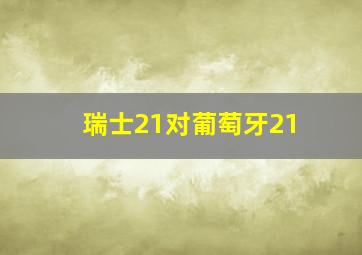 瑞士21对葡萄牙21